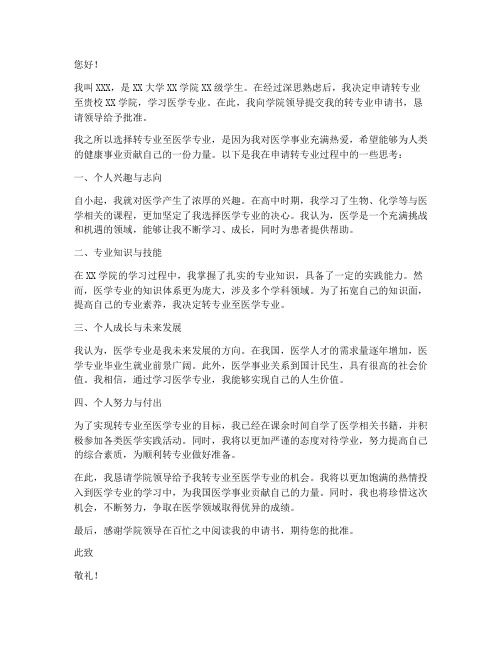 您好！

我叫XXX，是XX大学XX学院XX级学生。在经过深思熟虑后，我决定申请转专业至贵校XX学院，学习医学专业。在此，我向学院领导提交我的转专业申请书，恳请领导给予批准。

我之所以选择转专业至医学专业，是因为我对医学事业充满热爱，希望能够为人类的健康事业贡献自己的一份力量。以下是我在申请转专业过程中的一些思考：

一、个人兴趣与志向

自小起，我就对医学产生了浓厚的兴趣。在高中时期，我学习了生物、化学等与医学相关的课程，更加坚定了我选择医学专业的决心。我认为，医学是一个充满挑战和机遇的领域，能够让我不断学习、成长，同时为患者提供帮助。

二、专业知识与技能

在XX学院的学习过程中，我掌握了扎实的专业知识，具备了一定的实践能力。然而，医学专业的知识体系更为庞大，涉及多个学科领域。为了拓宽自己的知识面，提高自己的专业素养，我决定转专业至医学专业。

三、个人成长与未来发展

我认为，医学专业是我未来发展的方向。在我国，医学人才的需求量逐年增加，医学专业毕业生就业前景广阔。此外，医学事业关系到国计民生，具有很高的社会价值。我相信，通过学习医学专业，我能够实现自己的人生价值。

四、个人努力与付出

为了实现转专业至医学专业的目标，我已经在课余时间自学了医学相关书籍，并积极参加各类医学实践活动。同时，我将以更加严谨的态度对待学业，努力提高自己的综合素质，为顺利转专业做好准备。

在此，我恳请学院领导给予我转专业至医学专业的机会。我将以更加饱满的热情投入到医学专业的学习中，为我国医学事业贡献自己的力量。同时，我也将珍惜这次机会，不断努力，争取在医学领域取得优异的成绩。

最后，感谢学院领导在百忙之中阅读我的申请书，期待您的批准。

此致

敬礼！